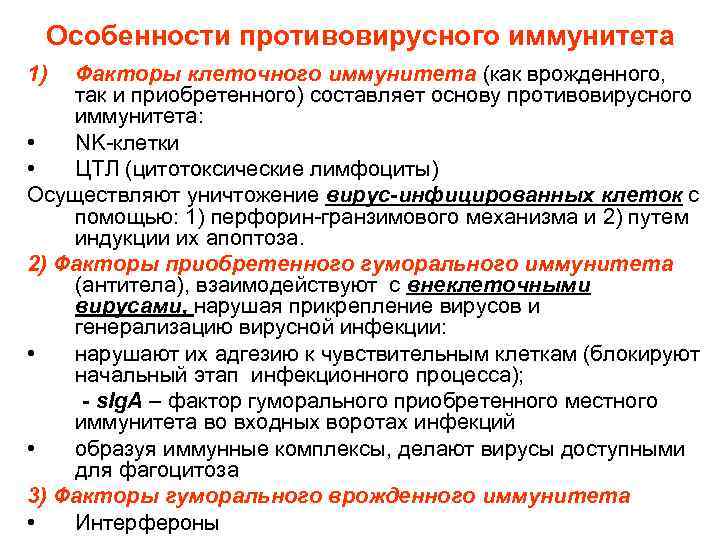 Особенности противовирусного иммунитета

1) Факторы клеточного иммунитета (как врожденного, так и приобретенного) составляет основу противовирусного иммунитета:

• NK-клетки

• ЦТЛ (цитотоксические лимфоциты)

Осуществляют уничтожение вирус-инфицированных клеток с помощью: 1) перфорин-гранзимового механизма и 2) путем индукции их апоптоза.

2) Факторы приобретенного гуморального иммунитета (антитела), взаимодействуют с внеклеточными вирусами, нарушая прикрепление вирусов и генерализацию вирусной инфекции:

• нарушают их адгезию к чувствительным клеткам (блокируют начальный этап инфекционного процесса);

- sIgA – фактор гуморального приобретенного местного иммунитета во входных воротах инфекций

• образуя иммунные комплексы, делают вирусы доступными для фагоцитоза

3) Факторы гуморального врожденного иммунитета

• Интерфероны